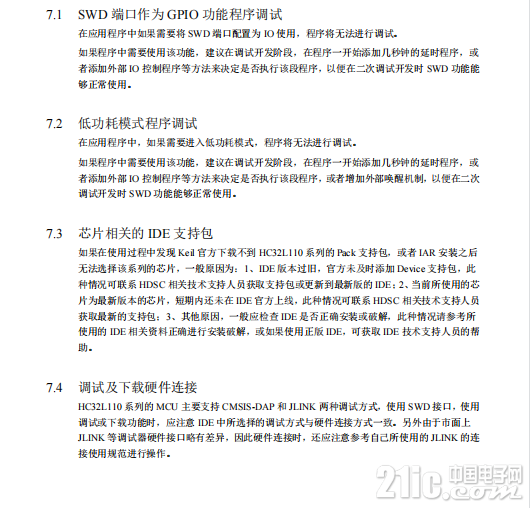 7.1 SWD 端口作为 GPIO 功能程序调试

在应用程序中如果需要将 SWD 端口配置为 IO 使用，程序将无法进行调试。

如果程序中需要使用该功能，建议在调试开发阶段，在程序一开始添加几秒钟的延时程序，或者添加外部 IO 控制程序等方法来决定是否执行该段程序，以便在二次调试开发时 SWD 功能能够正常使用。

7.2 低功耗模式程序调试

在应用程序中，如果需要进入低功耗模式，程序将无法进行调试。

如果程序中需要使用该功能，建议在调试开发阶段，在程序一开始添加几秒钟的延时程序，或者添加外部 IO 控制程序等方法来决定是否执行该段程序，或者增加外部唤醒机制，以便在二次调试开发时 SWD 功能能够正常使用。

7.3 芯片相关的 IDE 支持包

如果在使用过程中发现 Keil 官方下载不到 HC32L110 系列的 Pack 支持包，或者 IAR 安装之后无法选择该系列的芯片，一般原因为：1、IDE 版本过旧，官方未及时添加 Device 支持包，此种情况可联系 HDSC 相关技术支持人员获取支持包或更新到最新版的 IDE；2、当前所使用的芯片为最新版本的芯片，短期内还未在 IDE 官方上线，此种情况可联系 HDSC 相关技术支持人员获取最新的支持包；3、其他原因，一般应检查 IDE 是否正确安装或破解，此种情况请参考所使用的 IDE 相关资料正确进行安装破解，或如果使用正版 IDE，可获取 IDE 技术支持人员的帮助。

7.4 调试及下载硬件连接

HC32L110 系列的 MCU 主要支持 CMSIS-DAP 和 JLINK 两种调试方式，使用 SWD 接口，使用调试或下载功能时，应注意 IDE 中所选择的调试方式与硬件连接方式一致。另外由于市面上 JLINK 等调试器硬件接口略有差异，因此硬件连接时，还应注意参考自己所使用的 JLINK 的连接使用规范进行操作。

21ic.com 中国电子网